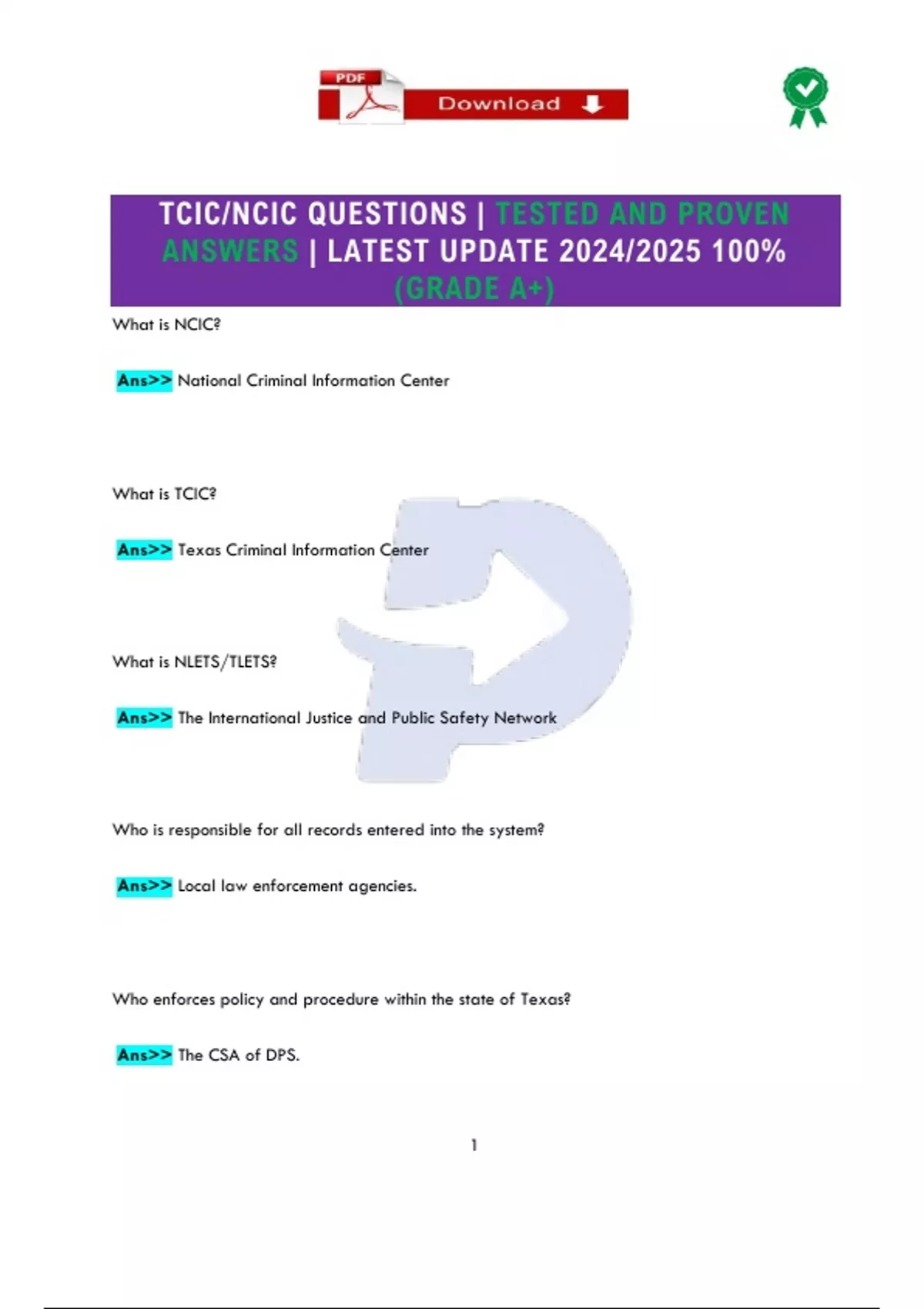 PDF Download

TCIC/NCIC QUESTIONS | TESTED AND PROVEN ANSWERS | LATEST UPDATE 2024/2025 100% (GRADE A+)

What is NCIC?

Ans>> National Criminal Information Center

What is TCIC?

Ans>> Texas Criminal Information Center

What is NLETS/TLETS?

Ans>> The International Justice and Public Safety Network

Who is responsible for all records entered into the system?

Ans>> Local law enforcement agencies.

Who enforces policy and procedure within the state of Texas?

Ans>> The CSA of DPS.

1